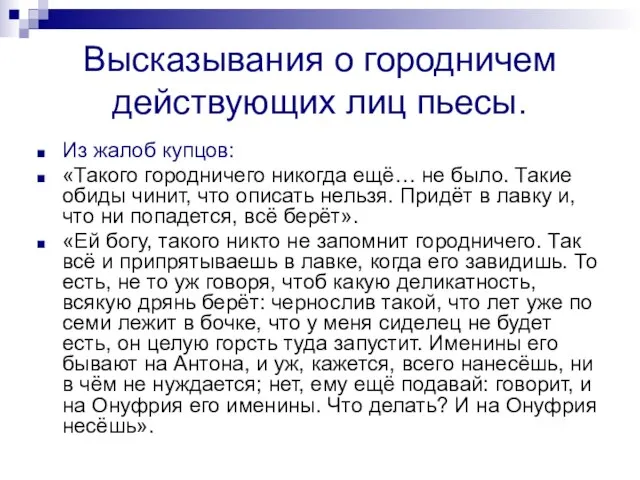 Высказывания о городничем действующих лиц пьесы.

Из жалоб купцов:

«Такого городничего никогда ещё… не было. Такие обиды чинит, что описать нельзя. Придёт в лавку и, что ни попадется, всё берёт».

«Ей богу, такого никто не запомнит городничего. Так всё и припрятываешь в лавке, когда его завидишь. То есть, не то уж говоря, чтоб какую деликатность, всякую дрянь берёт: чернослив такой, что лет уже по семи лежит в бочке, что у меня сиделец не будет есть, он целую горсть туда запустит. Именины его бывают на Антона, и уж, кажется, всего нанесёшь, ни в чём не нуждается; нет, ему ещё подавай: говорит, и на Онуфрия его именины. Что делать? И на Онуфрия несёшь».